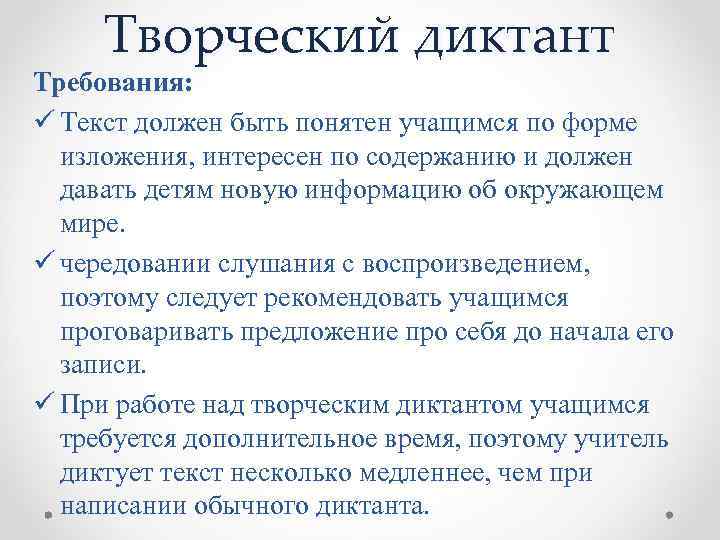 Творческий диктант

Требования:

✓ Текст должен быть понятен учащимся по форме изложения, интересен по содержанию и должен давать детям новую информацию об окружающем мире.

✓ чередовании слушания с воспроизведением, поэтому следует рекомендовать учащимся проговаривать предложение про себя до начала его записи.

✓ При работе над творческим диктантом учащимся требуется дополнительное время, поэтому учитель диктует текст несколько медленнее, чем при написании обычного диктанта.